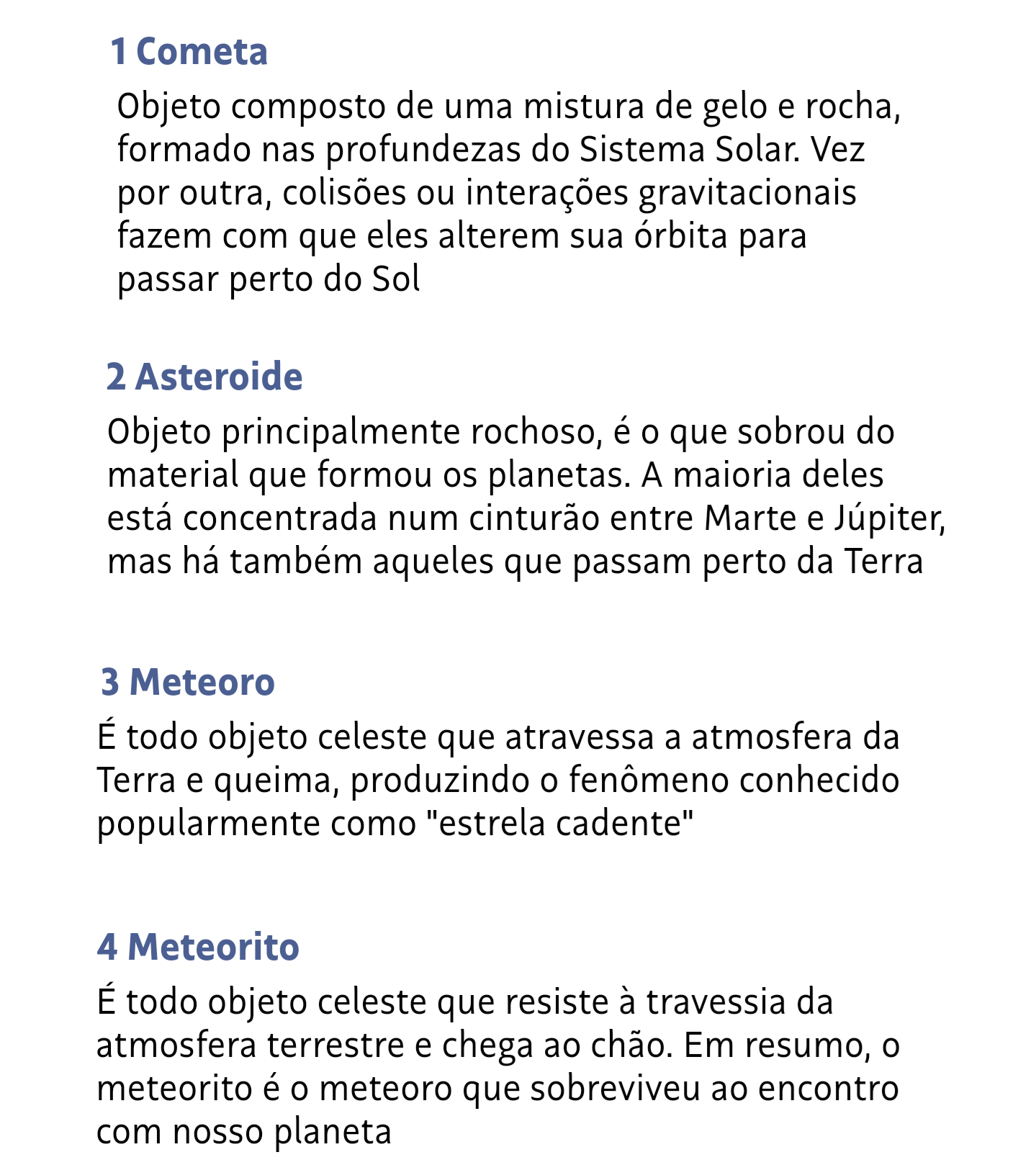 1 Cometa

Objeto composto de uma mistura de gelo e rocha, formado nas profundezas do Sistema Solar. Vez por outra, colisões ou interações gravitacionais fazem com que eles alterem sua órbita para passar perto do Sol

2 Asteroide

Objeto principalmente rochoso, é o que sobrou do material que formou os planetas. A maioria deles está concentrada num cinturão entre Marte e Júpiter, mas há também aqueles que passam perto da Terra

3 Meteoro

É todo objeto celeste que atravessa a atmosfera da Terra e queima, produzindo o fenômeno conhecido popularmente como "estrela cadente"

4 Meteorito

É todo objeto celeste que resiste à travessia da atmosfera terrestre e chega ao chão. Em resumo, o meteorito é o meteoro que sobreviveu ao encontro com nosso planeta